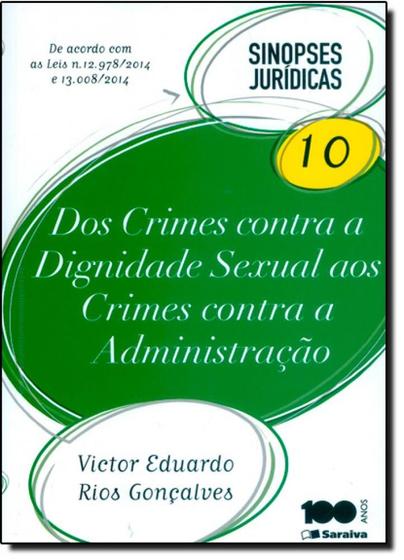 De acordo com as Leis n.12.978/2014 e 13.008/2014

SINOPSES JURÍDICAS

10

Dos Crimes contra a Dignidade Sexual aos Crimes contra a Administração

Victor Eduardo Rios Gonçalves

100 ANOS

Saraiva